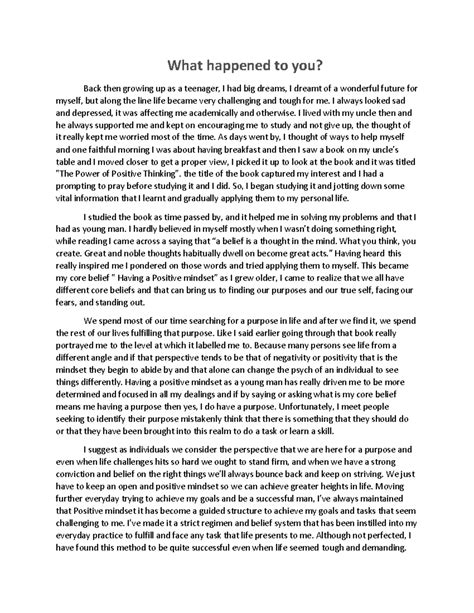 What happened to you?

Back then growing up as a teenager, I had big dreams, I dreamt of a wonderful future for myself, but along the line life became very challenging and tough for me. I always looked sad and depressed, it was affecting me academically and otherwise. I lived with my uncle then and he always supported me and kept on encouraging me to study and not give up, the thought of it really kept me worried most of the time. As days went by, I thought of ways to help myself and one faithful morning I was about having breakfast and then I saw a book on my uncle's table and I moved closer to get a proper view, I picked it up to look at the book and it was titled "The Power of Positive Thinking". the title of the book captured my interest and I had a prompting to pray before studying it and I did. So, I began studying it and jotting down some vital information that I learnt and gradually applying them to my personal life.

I studied the book as time passed by, and it helped me in solving my problems and that I had as young man. I hardly believed in myself mostly when I wasn't doing something right, while reading I came across a saying that "a belief is a thought in the mind. What you think, you create. Great and noble thoughts habitually dwell on become great acts." Having heard this really inspired me I pondered on those words and tried applying them to myself. This became my core belief " Having a Positive mindset" as I grew older, I came to realize that we all have different core beliefs and that can bring us to finding our purposes and our true self, facing our fears, and standing out.

We spend most of our time searching for a purpose in life and after we find it, we spend the rest of our lives fulfilling that purpose. Like I said earlier going through that book really portrayed me to the level at which it labelled me to. Because many persons see life from a different angle and if that perspective tends to be that of negativity or positivity that is the mindset they begin to abide by and that alone can change the psych of an individual to see things differently. Having a positive mindset as a young man has really driven me to be more determined and focused in all my dealings and if by saying or asking what is my core belief means me having a purpose then yes, I do have a purpose. Unfortunately, I meet people seeking to identify their purpose mistakenly think that there is something that they should do or that they have been brought into this realm to do a task or learn a skill.

I suggest as individuals we consider the perspective that we are here for a purpose and even when life challenges hits so hard we ought to stand firm, and when we have a strong conviction and belief on the right things we'll always bounce back and keep on striving. We just have to keep an open and positive mindset so we can achieve greater heights in life. Moving further everyday trying to achieve my goals and be a successful man, I've always maintained that Positive mindset it has become a guided structure to achieve my goals and tasks that seem challenging to me. I've made it a strict regimen and belief system that has been instilled into my everyday practice to fulfill and face any task that life presents to me. Although not perfected, I have found this method to be quite successful even when life seemed tough and demanding.